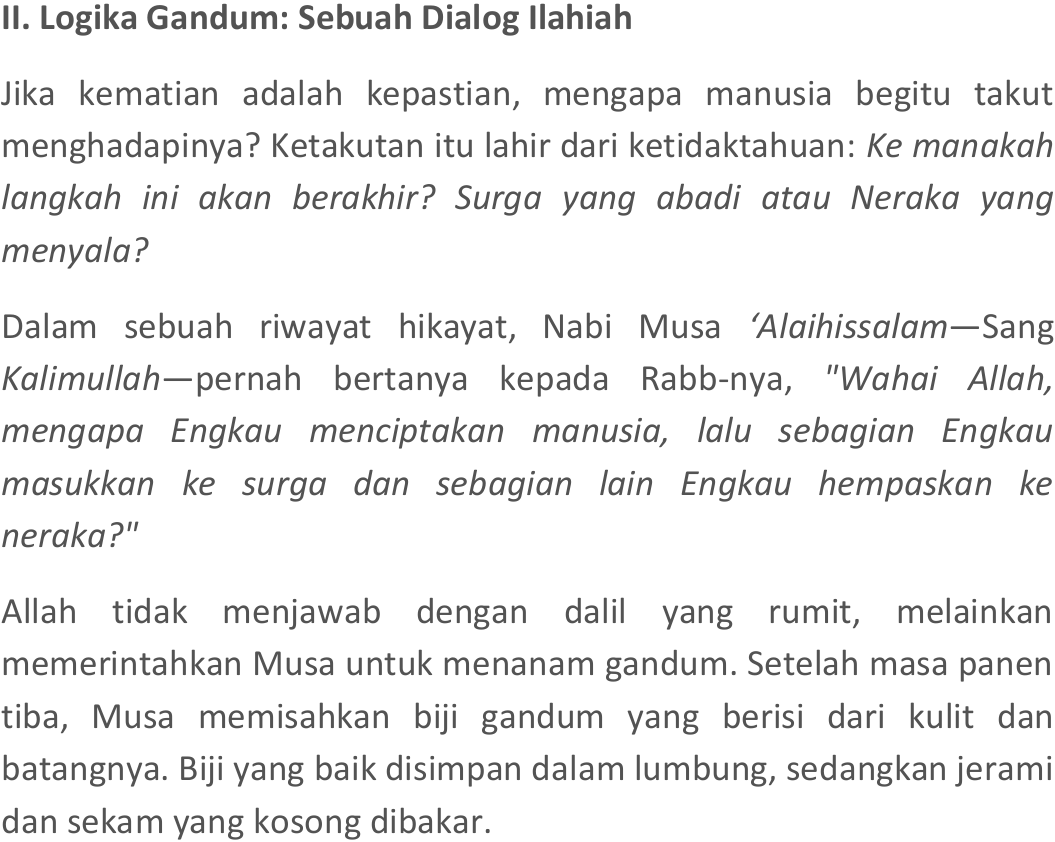 II. Logika Gandum: Sebuah Dialog Ilahiah

Jika kematian adalah kepastian, mengapa manusia begitu takut menghadapinya? Ketakutan itu lahir dari ketidaktahuan: Ke manakah langkah ini akan berakhir? Surga yang abadi atau Neraka yang menyala?

Dalam sebuah riwayat hikayat, Nabi Musa 'Alaihissalam—Sang Kalimullah—pernah bertanya kepada Rabb-nya, "Wahai Allah, mengapa Engkau menciptakan manusia, lalu sebagian Engkau masukkan ke surga dan sebagian lain Engkau hempaskan ke neraka?"

Allah tidak menjawab dengan dalil yang rumit, melainkan memerintahkan Musa untuk menanam gandum. Setelah masa panen tiba, Musa memisahkan biji gandum yang berisi dari kulit dan batangnya. Biji yang baik disimpan dalam lumbung, sedangkan jerami dan sekam yang kosong dibakar.